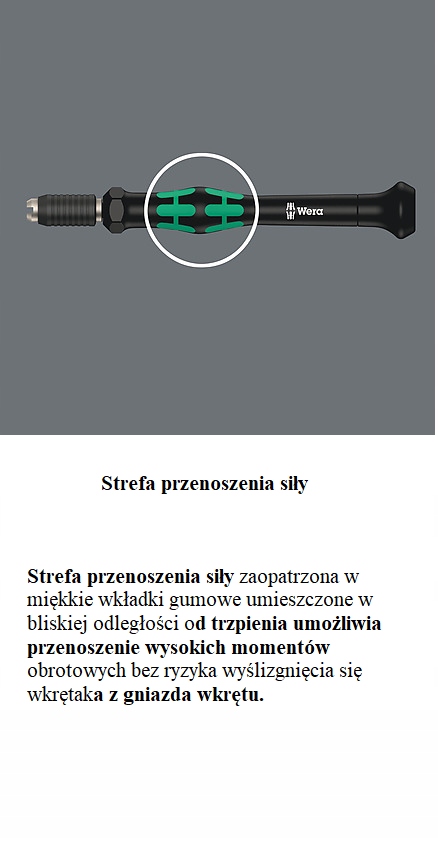 Wera

Strefa przenoszenia siły

Strefa przenoszenia siły zaopatrzona w miękkie wkładki gumowe umieszczone w bliskiej odległości od trzpienia umożliwia przenoszenie wysokich momentów obrotowych bez ryzyka wyślizgnięcia się wkrętaka z gniazda wkrętu.